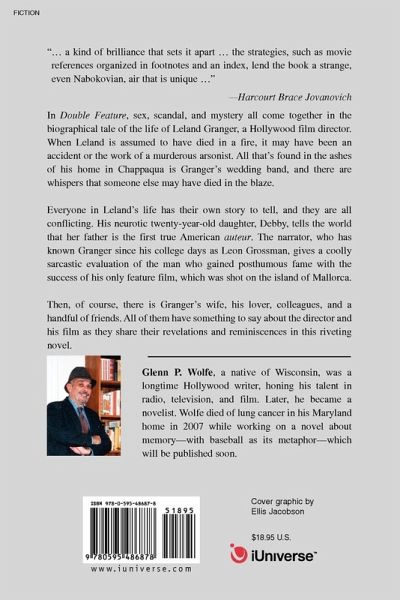 FICTION

"… a kind of brilliance that sets it apart … the strategies, such as movie references organized in footnotes and an index, lend the book a strange, even Nabokovian, air that is unique …"

—Harcourt Brace Jovanovich

In Double Feature, sex, scandal, and mystery all come together in the biographical tale of the life of Leland Granger, a Hollywood film director. When Leland is assumed to have died in a fire, it may have been an accident or the work of a murderous arsonist. All that's found in the ashes of his home in Chappaqua is Granger's wedding band, and there are whispers that someone else may have died in the blaze.

Everyone in Leland's life has their own story to tell, and they are all conflicting. His neurotic twenty-year-old daughter, Debby, tells the world that her father is the first true American auteur. The narrator, who has known Granger since his college days as Leon Grossman, gives a coolly sarcastic evaluation of the man who gained posthumous fame with the success of his only feature film, which was shot on the island of Mallorca.

Then, of course, there is Granger's wife, his lover, colleagues, and a handful of friends. All of them have something to say about the director and his film as they share their revelations and reminiscences in this riveting novel.

Glenn P. Wolfe, a native of Wisconsin, was a longtime Hollywood writer, honing his talent in radio, television, and film. Later, he became a novelist. Wolfe died of lung cancer in his Maryland home in 2007 while working on a novel about memory—with baseball as its metaphor—which will be published soon.

ISBN 978-0-595-48687-8

51895

9 780595 486878

www.iuniverse.com

Cover graphic by Ellis Jacobson

$18.95 U.S.

iUniverse